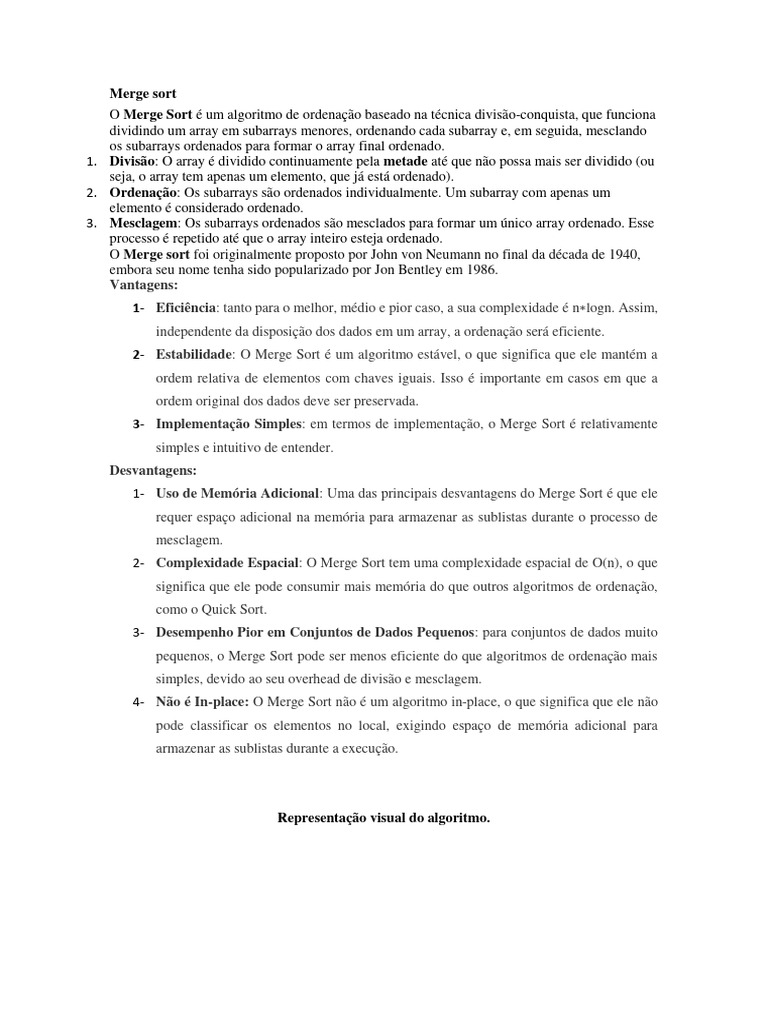 Merge sort

O Merge Sort é um algoritmo de ordenação baseado na técnica divisão-conquista, que funciona dividindo um array em subarrays menores, ordenando cada subarray e, em seguida, mesclando os subarrays ordenados para formar o array final ordenado.

1. Divisão: O array é dividido continuamente pela metade até que não possa mais ser dividido (ou seja, o array tem apenas um elemento, que já está ordenado).
2. Ordenação: Os subarrays são ordenados individualmente. Um subarray com apenas um elemento é considerado ordenado.
3. Mesclagem: Os subarrays ordenados são mesclados para formar um único array ordenado. Esse processo é repetido até que o array inteiro esteja ordenado.

O Merge sort foi originalmente proposto por John von Neumann no final da década de 1940, embora seu nome tenha sido popularizado por Jon Bentley em 1986.

Vantagens:

1- Eficiência: tanto para o melhor, médio e pior caso, a sua complexidade é n∗logn. Assim, independente da disposição dos dados em um array, a ordenação será eficiente.

2- Estabilidade: O Merge Sort é um algoritmo estável, o que significa que ele mantém a ordem relativa de elementos com chaves iguais. Isso é importante em casos em que a ordem original dos dados deve ser preservada.

3- Implementação Simples: em termos de implementação, o Merge Sort é relativamente simples e intuitivo de entender.

Desvantagens:

1- Uso de Memória Adicional: Uma das principais desvantagens do Merge Sort é que ele requer espaço adicional na memória para armazenar as sublistas durante o processo de mesclagem.

2- Complexidade Espacial: O Merge Sort tem uma complexidade espacial de O(n), o que significa que ele pode consumir mais memória do que outros algoritmos de ordenação, como o Quick Sort.

3- Desempenho Pior em Conjuntos de Dados Pequenos: para conjuntos de dados muito pequenos, o Merge Sort pode ser menos eficiente do que algoritmos de ordenação mais simples, devido ao seu overhead de divisão e mesclagem.

4- Não é In-place: O Merge Sort não é um algoritmo in-place, o que significa que ele não pode classificar os elementos no local, exigindo espaço de memória adicional para armazenar as sublistas durante a execução.

Representação visual do algoritmo.